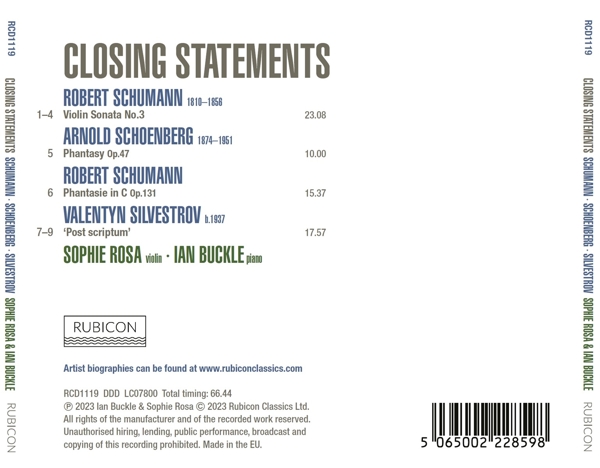 RCD1119

CLOSING STATEMENTS SCHUMANN · SCHOENBERG · SILVESTROV SOPHIE ROSA & IAN BUCKLE

RUBICON

CLOSING STATEMENTS

ROBERT SCHUMANN 1810–1856

1–4 Violin Sonata No.3 23.08

ARNOLD SCHOENBERG 1874–1951

5 Phantasy Op.47 10.00

ROBERT SCHUMANN

6 Phantasie in C Op.131 15.37

VALENTYN SILVESTROV b.1937

7–9 'Post scriptum' 17.57

SOPHIE ROSA violin · IAN BUCKLE piano

RUBICON

Artist biographies can be found at www.rubiconclassics.com

RCD1119 DDD LC07800 Total timing: 66.44
℗ 2023 Ian Buckle & Sophie Rosa © 2023 Rubicon Classics Ltd.
All rights of the manufacturer and of the recorded work reserved. Unauthorised hiring, lending, public performance, broadcast and copying of this recording prohibited. Made in the EU.

5 065002 228598

RCD1119

CLOSING STATEMENTS SCHUMANN · SCHOENBERG · SILVESTROV SOPHIE ROSA & IAN BUCKLE

RUBICON